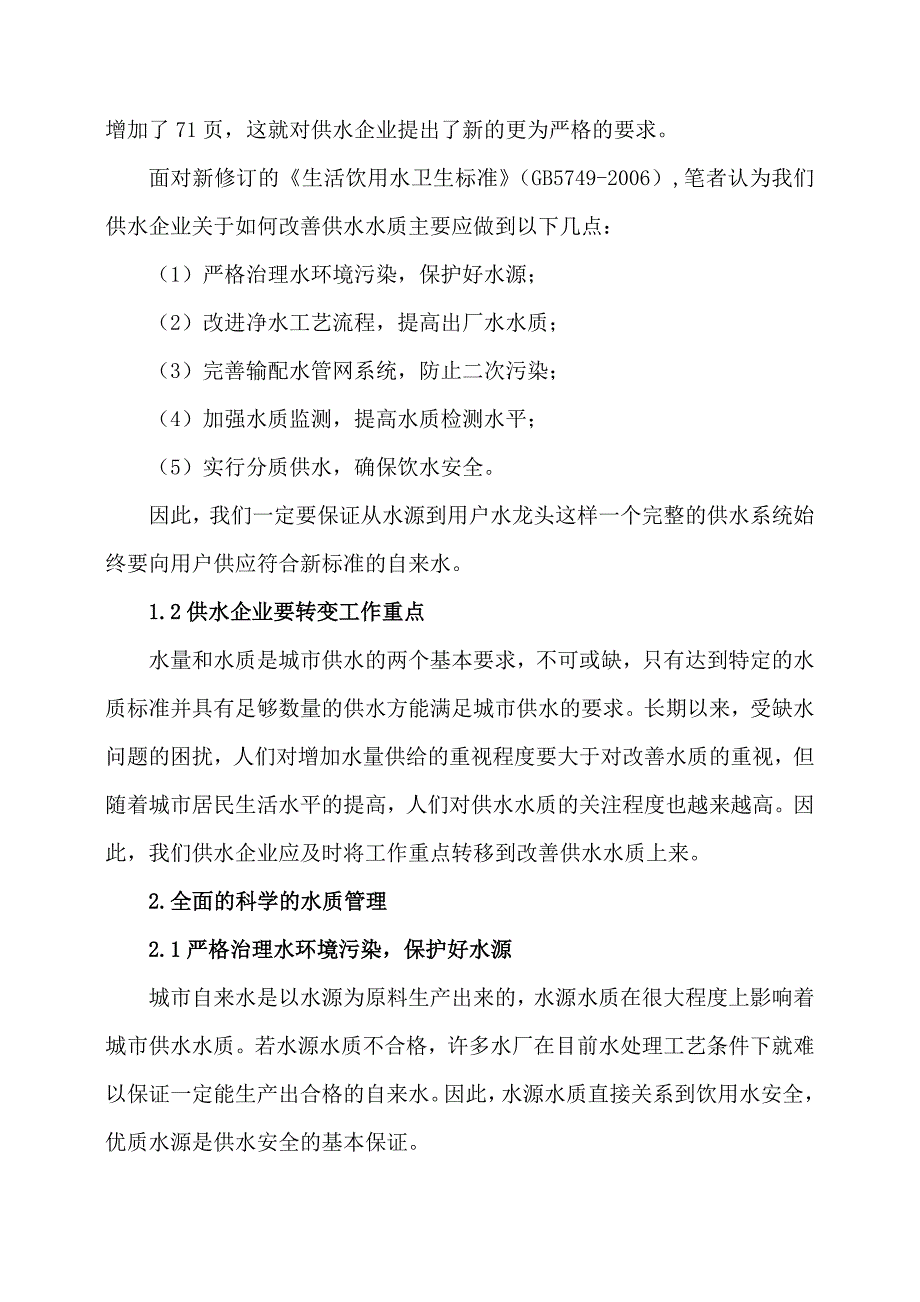 增加了 71 页，这就对供水企业提出了新的更为严格的要求。

面对新修订的《生活饮用水卫生标准》（GB5749-2006），笔者认为我们供水企业关于如何改善供水水质主要应做到以下几点：

（1）严格治理水环境污染，保护好水源；

（2）改进净水工艺流程，提高出厂水水质；

（3）完善输配水管网系统，防止二次污染；

（4）加强水质监测，提高水质检测水平；

（5）实行分质供水，确保饮水安全。

因此，我们一定要保证从水源到用户水龙头这样一个完整的供水系统始终要向用户供应符合新标准的自来水。

1.2 供水企业要转变工作重点

水量和水质是城市供水的两个基本要求，不可或缺，只有达到特定的水质标准并具有足够数量的供水方能满足城市供水的要求。长期以来，受缺水问题的困扰，人们对增加水量供给的重视程度要大于对改善水质的重视，但随着城市居民生活水平的提高，人们对供水水质的关注程度也越来越高。因此，我们供水企业应及时将工作重点转移到改善供水水质上来。

2.全面的科学的水质管理

2.1 严格治理水环境污染，保护好水源

城市自来水是以水源为原料生产出来的，水源水质在很大程度上影响着城市供水水质。若水源水质不合格，许多水厂在目前水处理工艺条件下就难以保证一定能生产出合格的自来水。因此，水源水质直接关系到饮用水安全，优质水源是供水安全的基本保证。